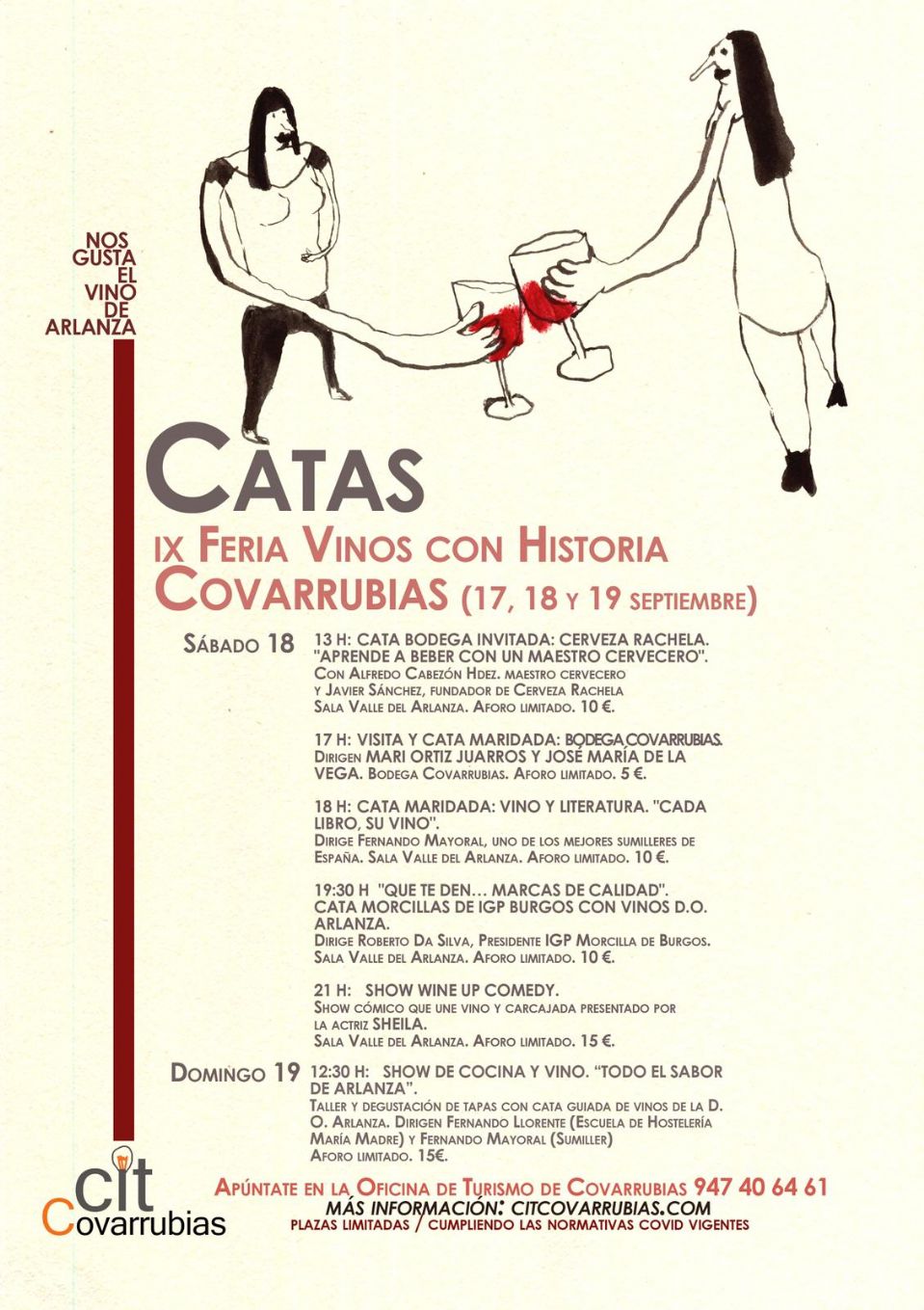 NOS GUSTA EL VINO DE ARLANZA

CATAS

IX FERIA VINOS CON HISTORIA
COVARRUBIAS (17, 18 Y 19 SEPTIEMBRE)

SÁBADO 18

13 H: CATA BODEGA INVITADA: CERVEZA RACHELA. "APRENDE A BEBER CON UN MAESTRO CERVECERO".
CON ALFREDO CABEZÓN HDEZ. MAESTRO CERVECERO Y JAVIER SÁNCHEZ, FUNDADOR DE CERVEZA RACHELA
SALA VALLE DEL ARLANZA. AFORO LIMITADO. 10 €.

17 H: VISITA Y CATA MARIDADA: BODEGA COVARRUBIAS. DIRIGEN MARI ORTIZ JUARROS Y JOSÉ MARÍA DE LA VEGA. BODEGA COVARRUBIAS. AFORO LIMITADO. 5 €.

18 H: CATA MARIDADA: VINO Y LITERATURA. "CADA LIBRO, SU VINO".
DIRIGE FERNANDO MAYORAL, UNO DE LOS MEJORES SUMILLERES DE ESPAÑA. SALA VALLE DEL ARLANZA. AFORO LIMITADO. 10 €.

19:30 H "QUE TE DEN… MARCAS DE CALIDAD". CATA MORCILLAS DE IGP BURGOS CON VINOS D.O. ARLANZA.
DIRIGE ROBERTO DA SILVA, PRESIDENTE IGP MORCILLA DE BURGOS. SALA VALLE DEL ARLANZA. AFORO LIMITADO. 10 €.

21 H: SHOW WINE UP COMEDY.
SHOW CÓMICO QUE UNE VINO Y CARCAJADA PRESENTADO POR LA ACTRIZ SHEILA.
SALA VALLE DEL ARLANZA. AFORO LIMITADO. 15 €.

DOMINGO 19

12:30 H: SHOW DE COCINA Y VINO. "TODO EL SABOR DE ARLANZA".
TALLER Y DEGUSTACIÓN DE TAPAS CON CATA GUIADA DE VINOS DE LA D. O. ARLANZA. DIRIGEN FERNANDO LLORENTE (ESCUELA DE HOSTELERÍA MARÍA MADRE) Y FERNANDO MAYORAL (SUMILLER)
AFORO LIMITADO. 15€.

cit Covarrubias

APÚNTATE EN LA OFICINA DE TURISMO DE COVARRUBIAS 947 40 64 61
MÁS INFORMACIÓN: CITCOVARRUBIAS.COM
PLAZAS LIMITADAS / CUMPLIENDO LAS NORMATIVAS COVID VIGENTES